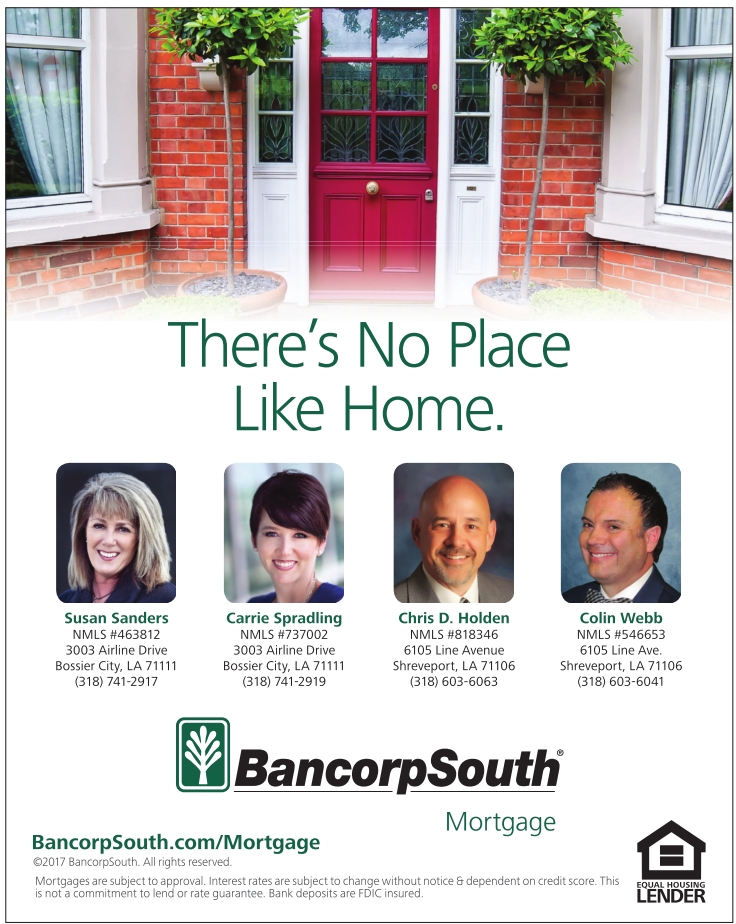 There's No Place Like Home.

Susan Sanders
NMLS #463812
3003 Airline Drive
Bossier City, LA 71111
(318) 741-2917

Carrie Spradling
NMLS #737002
3003 Airline Drive
Bossier City, LA 71111
(318) 741-2919

Chris D. Holden
NMLS #818346
6105 Line Avenue
Shreveport, LA 71106
(318) 603-6063

Colin Webb
NMLS #546653
6105 Line Ave.
Shreveport, LA 71106
(318) 603-6041

BancorpSouth®
Mortgage

BancorpSouth.com/Mortgage
©2017 BancorpSouth. All rights reserved.
Mortgages are subject to approval. Interest rates are subject to change without notice & dependent on credit score. This is not a commitment to lend or rate guarantee. Bank deposits are FDIC insured.

EQUAL HOUSING
LENDER